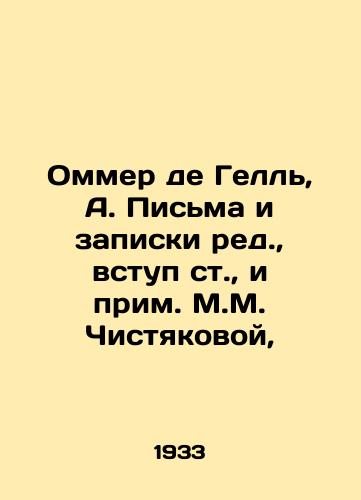 Оммер де Гелль, А. Письма и записки ред., вступ ст., и прим. М.М. Чистяковой,

1933